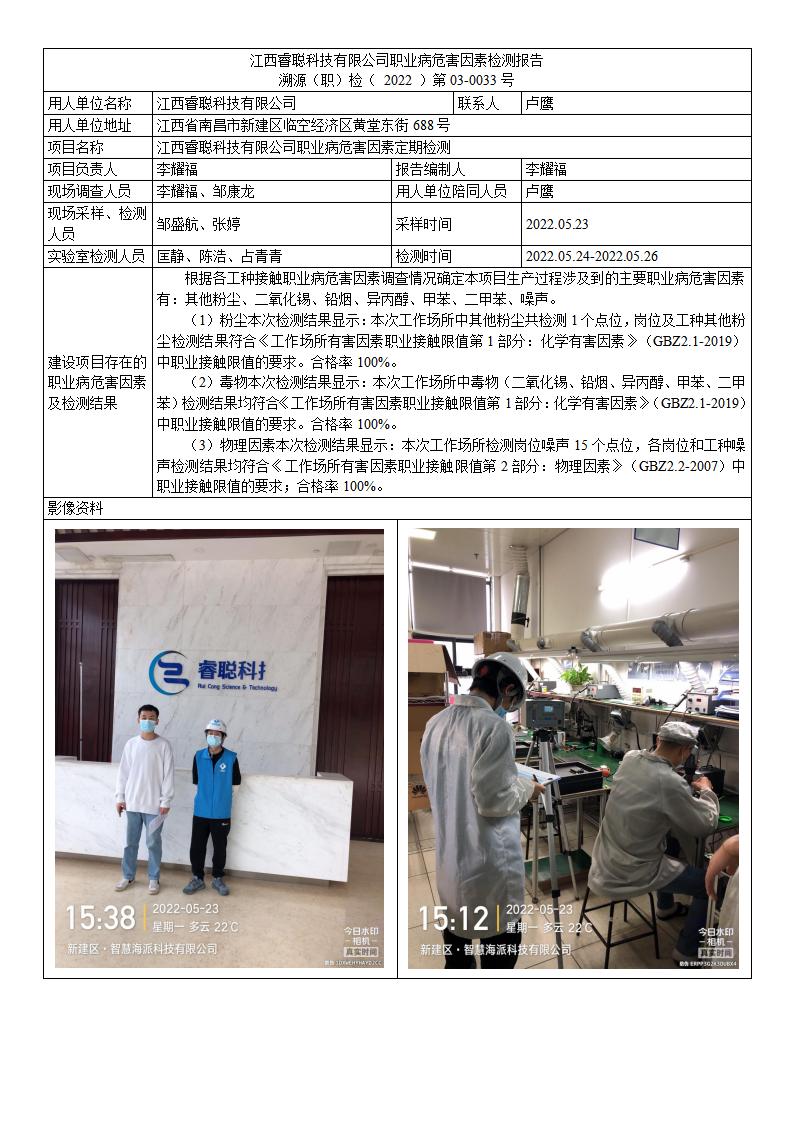 江西睿聪科技有限公司职业病危害因素检测报告
溯源（职）检（ 2022 ）第 03-0033 号

| 用人单位名称 | 江西睿聪科技有限公司 | 联系人 | 卢鹰 |
|---|---|---|---|
| 用人单位地址 | 江西省南昌市新建区临空经济区黄堂东街 688 号 | | |
| 项目名称 | 江西睿聪科技有限公司职业病危害因素定期检测 | | |
| 项目负责人 | 李耀福 | 报告编制人 | 李耀福 |
| 现场调查人员 | 李耀福、邹康龙 | 用人单位陪同人员 | 卢鹰 |
| 现场采样、检测人员 | 邹盛航、张婷 | 采样时间 | 2022.05.23 |
| 实验室检测人员 | 匡静、陈浩、占青青 | 检测时间 | 2022.05.24-2022.05.26 |

建设项目存在的职业病危害因素及检测结果

根据各工种接触职业病危害因素调查情况确定本项目生产过程涉及到的主要职业病危害因素有：其他粉尘、二氧化锡、铅烟、异丙醇、甲苯、二甲苯、噪声。

（1）粉尘本次检测结果显示：本次工作场所中其他粉尘共检测 1 个点位，岗位及工种其他粉尘检测结果符合《工作场所有害因素职业接触限值第 1 部分：化学有害因素》（GBZ2.1-2019）中职业接触限值的要求。合格率 100%。

（2）毒物本次检测结果显示：本次工作场所中毒物（二氧化锡、铅烟、异丙醇、甲苯、二甲苯）检测结果均符合《工作场所有害因素职业接触限值第 1 部分：化学有害因素》（GBZ2.1-2019）中职业接触限值的要求。合格率 100%。

（3）物理因素本次检测结果显示：本次工作场所检测岗位噪声 15 个点位，各岗位和工种噪声检测结果均符合《工作场所有害因素职业接触限值第 2 部分：物理因素》（GBZ2.2-2007）中职业接触限值的要求；合格率 100%。

影像资料

睿聪科技
Rui Cong Science & Technology

15:38 2022-05-23 星期一 多云 22℃
新建区·智慧海派科技有限公司
今日水印 相机 真实时间

15:12 2022-05-23 星期一 多云 22℃
新建区·智慧海派科技有限公司
今日水印 相机 真实时间